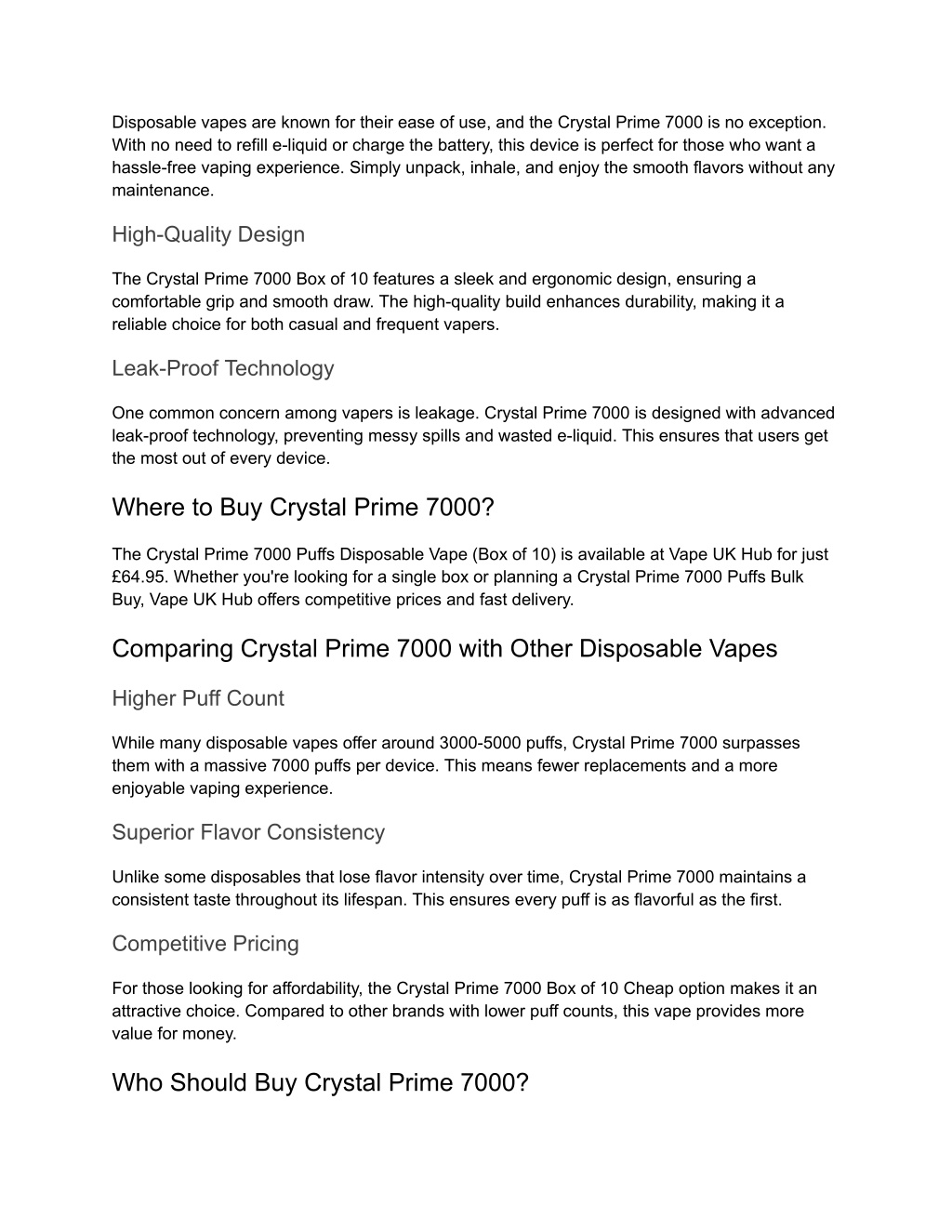 Disposable vapes are known for their ease of use, and the Crystal Prime 7000 is no exception. With no need to refill e-liquid or charge the battery, this device is perfect for those who want a hassle-free vaping experience. Simply unpack, inhale, and enjoy the smooth flavors without any maintenance.

High-Quality Design

The Crystal Prime 7000 Box of 10 features a sleek and ergonomic design, ensuring a comfortable grip and smooth draw. The high-quality build enhances durability, making it a reliable choice for both casual and frequent vapers.

Leak-Proof Technology

One common concern among vapers is leakage. Crystal Prime 7000 is designed with advanced leak-proof technology, preventing messy spills and wasted e-liquid. This ensures that users get the most out of every device.

Where to Buy Crystal Prime 7000?

The Crystal Prime 7000 Puffs Disposable Vape (Box of 10) is available at Vape UK Hub for just £64.95. Whether you're looking for a single box or planning a Crystal Prime 7000 Puffs Bulk Buy, Vape UK Hub offers competitive prices and fast delivery.

Comparing Crystal Prime 7000 with Other Disposable Vapes

Higher Puff Count

While many disposable vapes offer around 3000-5000 puffs, Crystal Prime 7000 surpasses them with a massive 7000 puffs per device. This means fewer replacements and a more enjoyable vaping experience.

Superior Flavor Consistency

Unlike some disposables that lose flavor intensity over time, Crystal Prime 7000 maintains a consistent taste throughout its lifespan. This ensures every puff is as flavorful as the first.

Competitive Pricing

For those looking for affordability, the Crystal Prime 7000 Box of 10 Cheap option makes it an attractive choice. Compared to other brands with lower puff counts, this vape provides more value for money.

Who Should Buy Crystal Prime 7000?